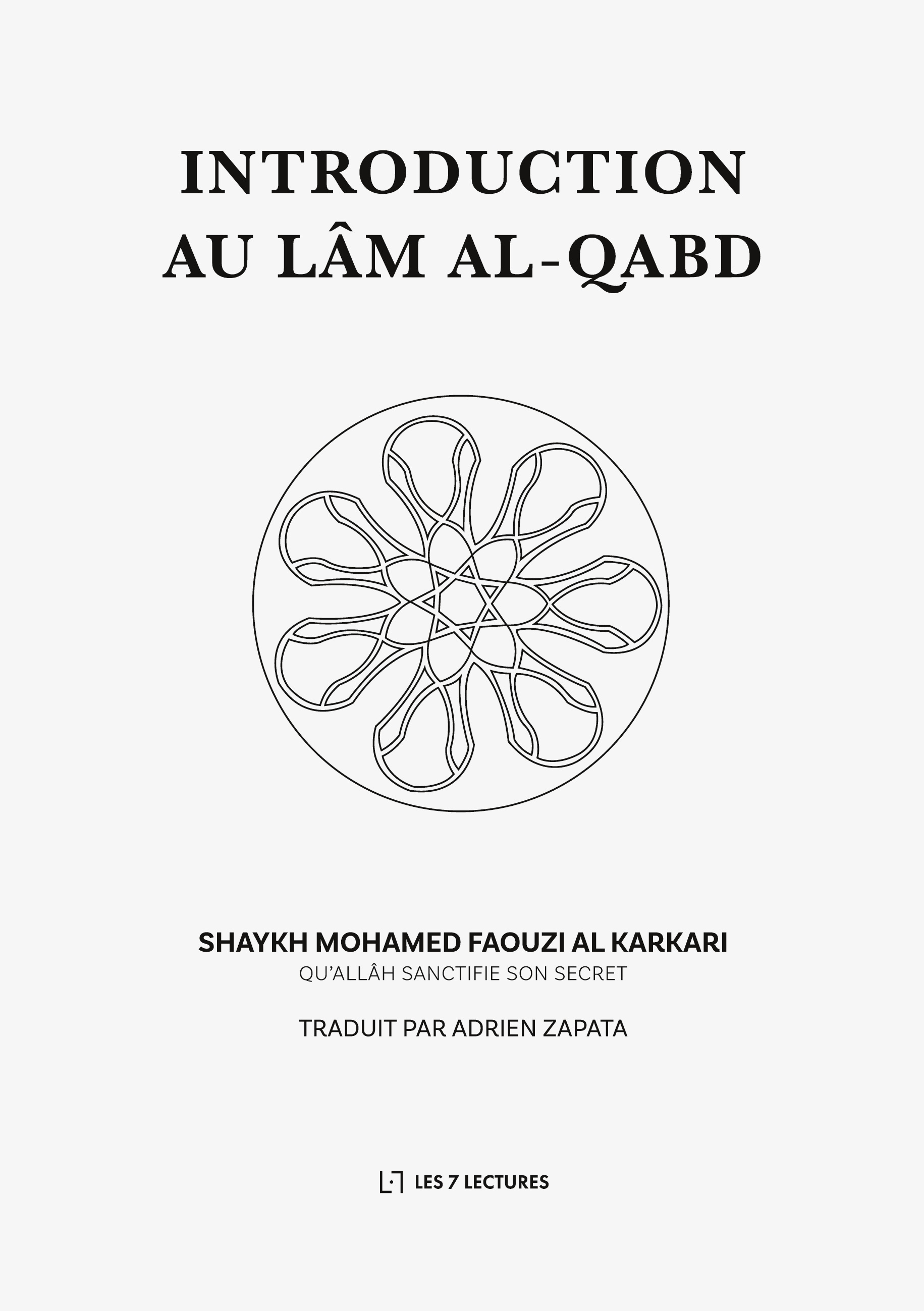 INTRODUCTION
AU LÂM AL-QABD

SHAYKH MOHAMED FAOUZI AL KARKARI
QU'ALLÂH SANCTIFIE SON SECRET

TRADUIT PAR ADRIEN ZAPATA

LES 7 LECTURES